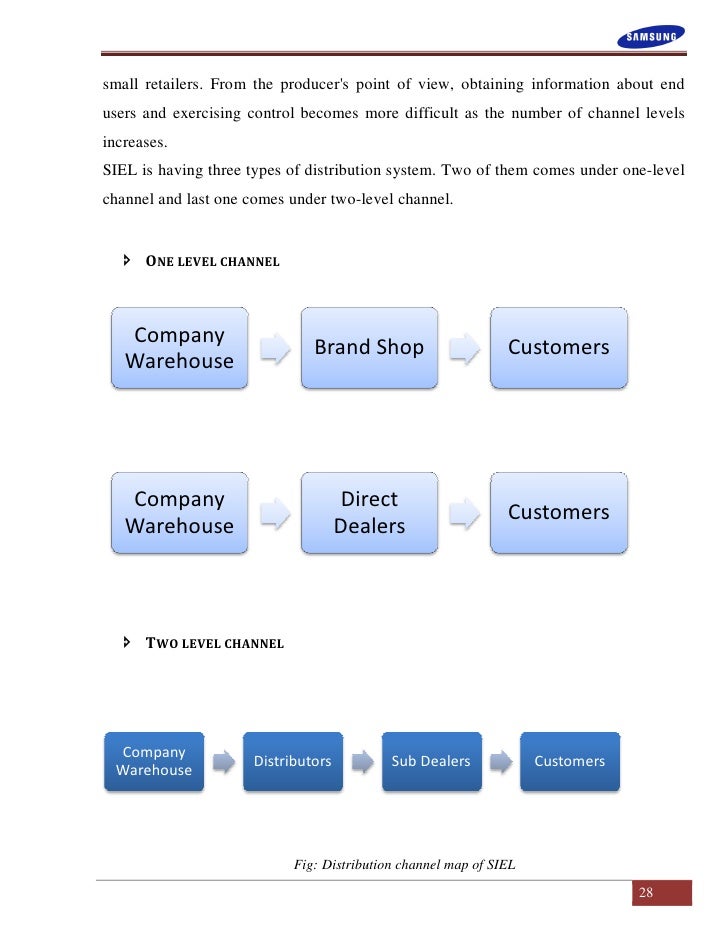 SAMSUNG

small retailers. From the producer's point of view, obtaining information about end users and exercising control becomes more difficult as the number of channel levels increases.
SIEL is having three types of distribution system. Two of them comes under one-level channel and last one comes under two-level channel.

ONE LEVEL CHANNEL

Company Warehouse
Brand Shop
Customers

Company Warehouse
Direct Dealers
Customers

TWO LEVEL CHANNEL

Company Warehouse
Distributors
Sub Dealers
Customers

Fig: Distribution channel map of SIEL

28